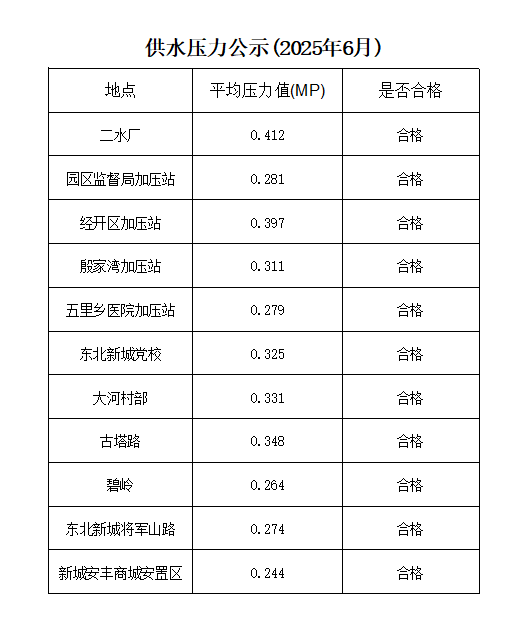 供水压力公示(2025年6月)

| 地点 | 平均压力值(MP) | 是否合格 |
|---|---|---|
| 二水厂 | 0.412 | 合格 |
| 园区监督局加压站 | 0.281 | 合格 |
| 经开区加压站 | 0.397 | 合格 |
| 殷家湾加压站 | 0.311 | 合格 |
| 五里乡医院加压站 | 0.279 | 合格 |
| 东北新城党校 | 0.325 | 合格 |
| 大河村部 | 0.331 | 合格 |
| 古塔路 | 0.348 | 合格 |
| 碧岭 | 0.264 | 合格 |
| 东北新城将军山路 | 0.274 | 合格 |
| 新城安丰商城安置区 | 0.244 | 合格 |